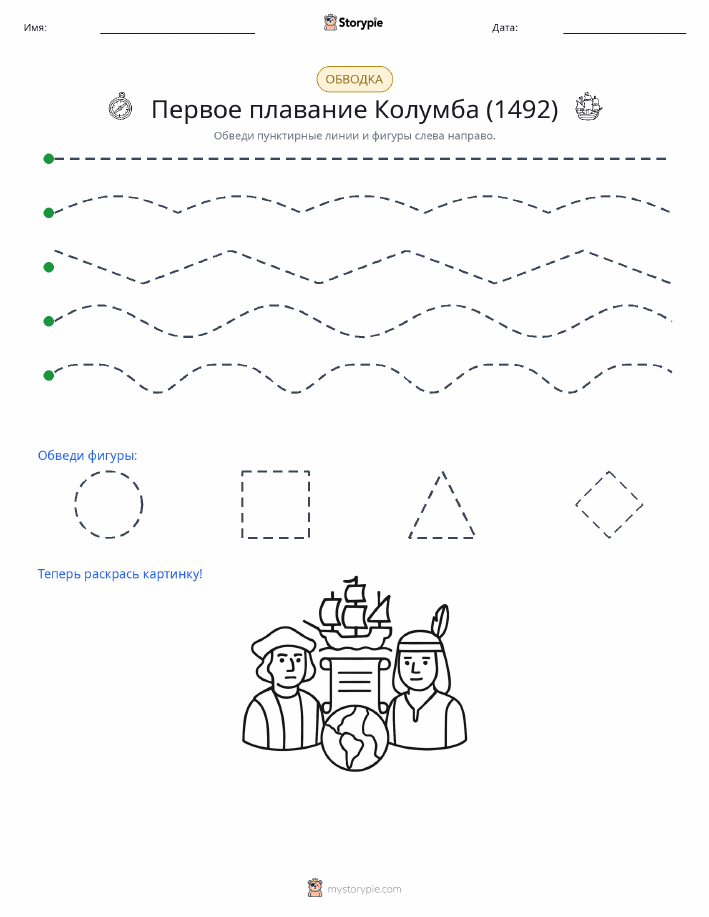 Имя: Storypie Дата:

ОБВОДКА

Первое плавание Колумба (1492)

Обведи пунктирные линии и фигуры слева направо.

Обведи фигуры:

Теперь раскрась картинку!

mystorypie.com